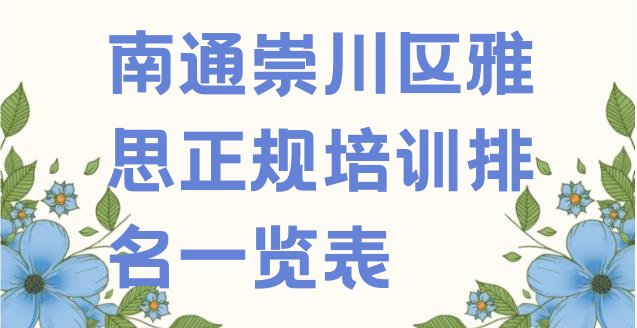 南通崇川区雅思正规培训排名一览表